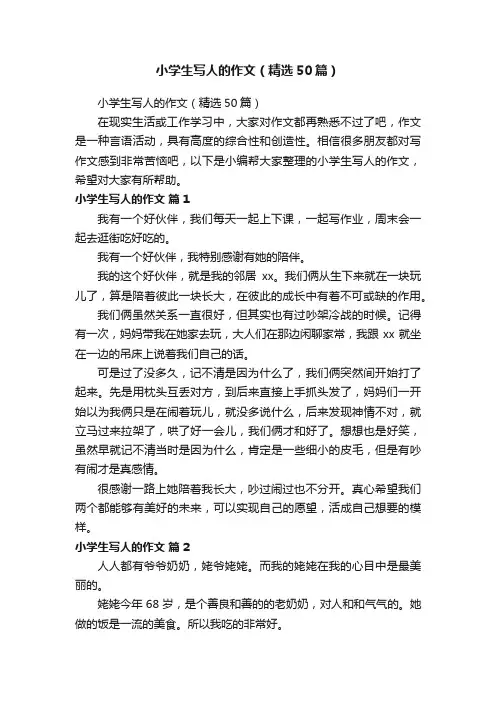 小学生写人的作文（精选50篇）

小学生写人的作文（精选50篇）

在现实生活或工作学习中，大家对作文都再熟悉不过了吧，作文是一种言语活动，具有高度的综合性和创造性。相信很多朋友都对写作文感到非常苦恼吧，以下是小编帮大家整理的小学生写人的作文，希望对大家有所帮助。

小学生写人的作文 篇1

我有一个好伙伴，我们每天一起上下课，一起写作业，周末会一起去逛街吃好吃的。

我有一个好伙伴，我特别感谢有她的陪伴。

我的这个好伙伴，就是我的邻居 xx。我们俩从生下来就在一块玩儿了，算是陪着彼此一块长大，在彼此的成长中有着不可或缺的作用。

我们俩虽然关系一直很好，但其实也有过吵架冷战的时候。记得有一次，妈妈带我在她家去玩，大人们在那边闲聊家常，我跟 xx 就坐在一边的吊床上说着我们自己的话。

可是过了没多久，记不清是因为什么了，我们俩突然间开始打了起来。先是用枕头互丢对方，到后来直接上手抓头发了，妈妈们一开始以为我俩只是在闹着玩儿，就没多说什么，后来发现神情不对，就立马过来拉架了，哄了好一会儿，我们俩才和好了。想想也是好笑，虽然早就记不清当时是因为什么，肯定是一些细小的皮毛，但是有吵有闹才是真感情。

很感谢一路上她陪着我长大，吵过闹过也不分开。真心希望我们两个都能够有美好的未来，可以实现自己的愿望，活成自己想要的模样。

小学生写人的作文 篇2

人人都有爷爷奶奶，姥爷姥姥。而我的姥姥在我的心目中是最美丽的。

姥姥今年68岁，是个善良和善的老奶奶，对人和和气气的。她做的饭是一流的美食。所以我吃的非常好。